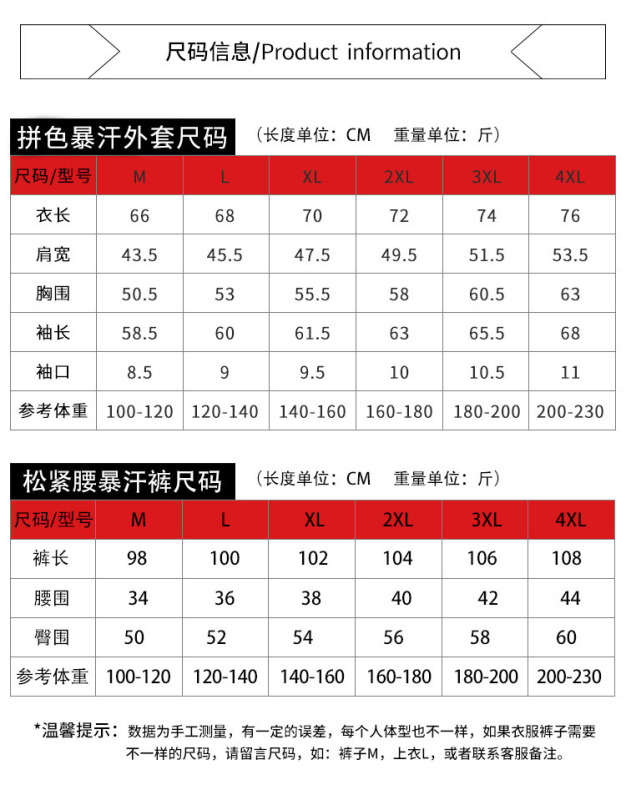 尺码信息/Product information

拼色暴汗外套尺码 （长度单位：CM 重量单位：斤）

| 尺码/型号 | M | L | XL | 2XL | 3XL | 4XL |
|---|---|---|---|---|---|---|
| 衣长 | 66 | 68 | 70 | 72 | 74 | 76 |
| 肩宽 | 43.5 | 45.5 | 47.5 | 49.5 | 51.5 | 53.5 |
| 胸围 | 50.5 | 53 | 55.5 | 58 | 60.5 | 63 |
| 袖长 | 58.5 | 60 | 61.5 | 63 | 65.5 | 68 |
| 袖口 | 8.5 | 9 | 9.5 | 10 | 10.5 | 11 |
| 参考体重 | 100-120 | 120-140 | 140-160 | 160-180 | 180-200 | 200-230 |

松紧腰暴汗裤尺码 （长度单位：CM 重量单位：斤）

| 尺码/型号 | M | L | XL | 2XL | 3XL | 4XL |
|---|---|---|---|---|---|---|
| 裤长 | 98 | 100 | 102 | 104 | 106 | 108 |
| 腰围 | 34 | 36 | 38 | 40 | 42 | 44 |
| 臀围 | 50 | 52 | 54 | 56 | 58 | 60 |
| 参考体重 | 100-120 | 120-140 | 140-160 | 160-180 | 180-200 | 200-230 |

*温馨提示：数据为手工测量，有一定的误差，每个人体型也不一样，如果衣服裤子需要不一样的尺码，请留言尺码，如：裤子M，上衣L，或者联系客服备注。